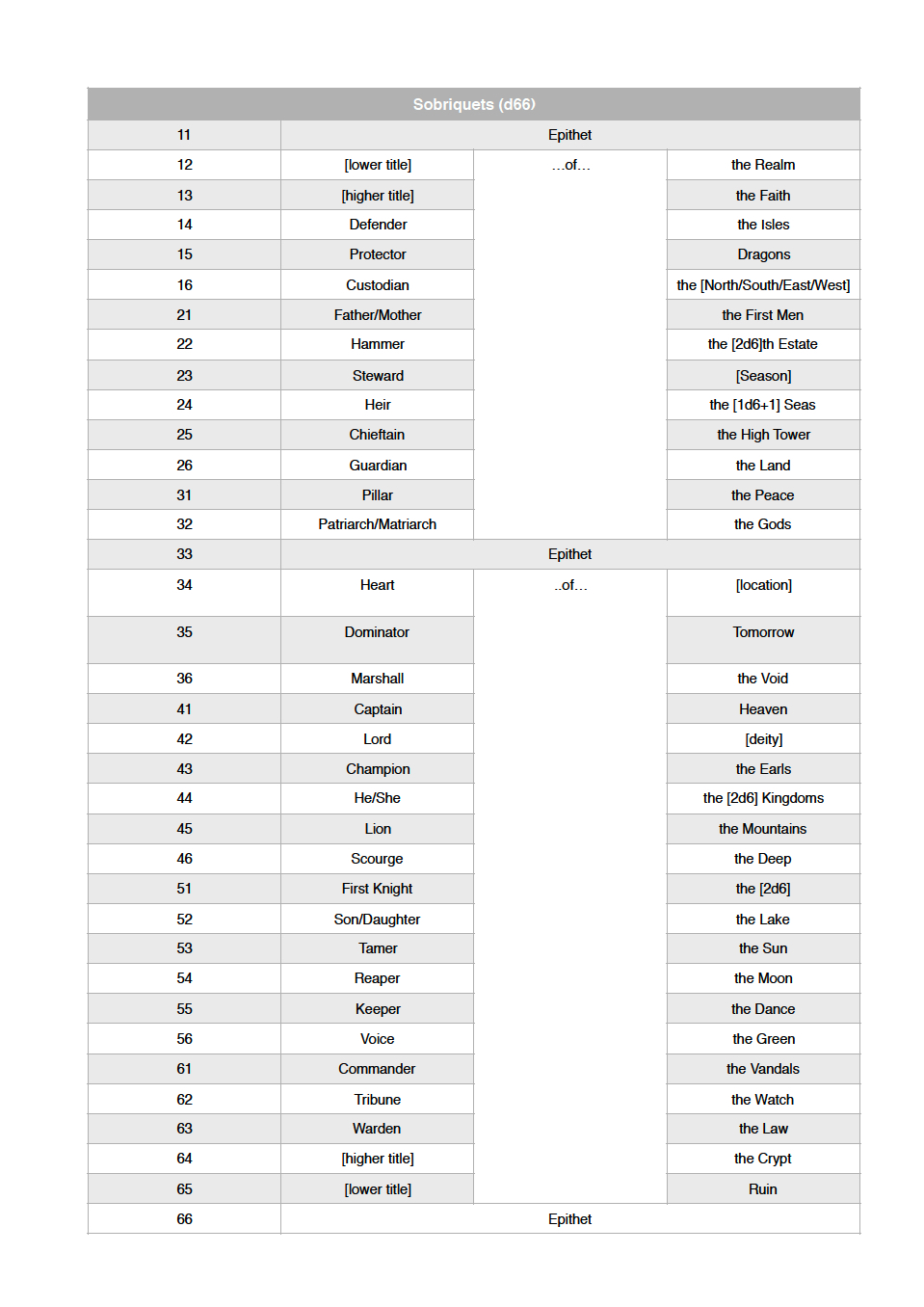 | Sobriquets (d66) | | | |
|---|---|---|---|
| 11 | Epithet | | |
| 12 | [lower title] | ...of... | the Realm |
| 13 | [higher title] | | the Faith |
| 14 | Defender | | the Isles |
| 15 | Protector | | Dragons |
| 16 | Custodian | | the [North/South/East/West] |
| 21 | Father/Mother | | the First Men |
| 22 | Hammer | | the [2d6]th Estate |
| 23 | Steward | | [Season] |
| 24 | Heir | | the [1d6+1] Seas |
| 25 | Chieftain | | the High Tower |
| 26 | Guardian | | the Land |
| 31 | Pillar | | the Peace |
| 32 | Patriarch/Matriarch | | the Gods |
| 33 | Epithet | | |
| 34 | Heart | ..of... | [location] |
| 35 | Dominator | | Tomorrow |
| 36 | Marshall | | the Void |
| 41 | Captain | | Heaven |
| 42 | Lord | | [deity] |
| 43 | Champion | | the Earls |
| 44 | He/She | | the [2d6] Kingdoms |
| 45 | Lion | | the Mountains |
| 46 | Scourge | | the Deep |
| 51 | First Knight | | the [2d6] |
| 52 | Son/Daughter | | the Lake |
| 53 | Tamer | | the Sun |
| 54 | Reaper | | the Moon |
| 55 | Keeper | | the Dance |
| 56 | Voice | | the Green |
| 61 | Commander | | the Vandals |
| 62 | Tribune | | the Watch |
| 63 | Warden | | the Law |
| 64 | [higher title] | | the Crypt |
| 65 | [lower title] | | Ruin |
| 66 | Epithet | | |